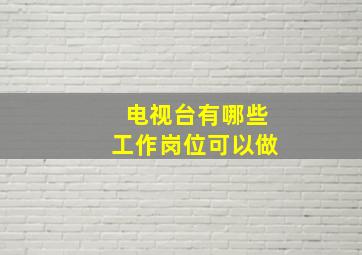 电视台有哪些
工作岗位可以做